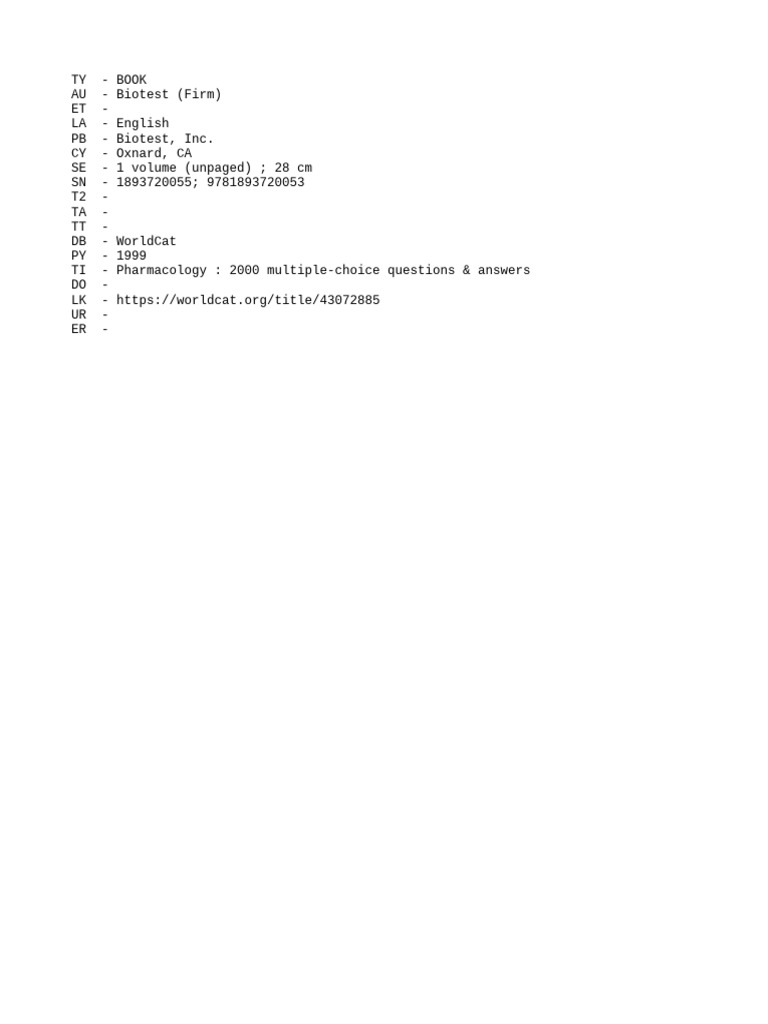 TY  - BOOK
AU  - Biotest (Firm)
ET  -
LA  - English
PB  - Biotest, Inc.
CY  - Oxnard, CA
SE  - 1 volume (unpaged) ; 28 cm
SN  - 1893720055; 9781893720053
T2  -
TA  -
TT  -
DB  - WorldCat
PY  - 1999
TI  - Pharmacology : 2000 multiple-choice questions & answers
DO  -
LK  - https://worldcat.org/title/43072885
UR  -
ER  -